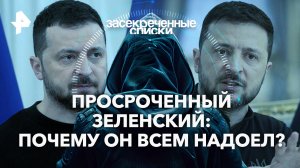 засекреченные списки

ПРОСРОЧЕННЫЙ ЗЕЛЕНСКИЙ: ПОЧЕМУ ОН ВСЕМ НАДОЕЛ?